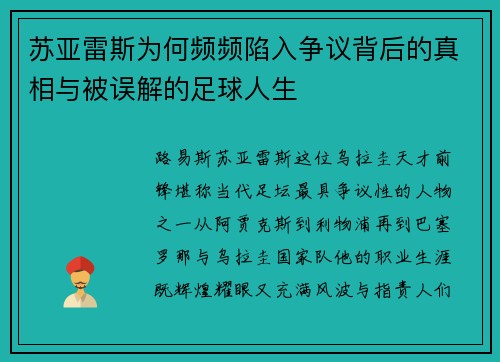 苏亚雷斯为何频频陷入争议背后的真相与被误解的足球人生

路易斯苏亚雷斯这位乌拉圭天才前锋堪称当代足坛最具争议性的人物之一从阿贾克斯到利物浦再到巴塞罗那与乌拉圭国家队他的职业生涯既辉煌耀眼又充满风波与指责人们